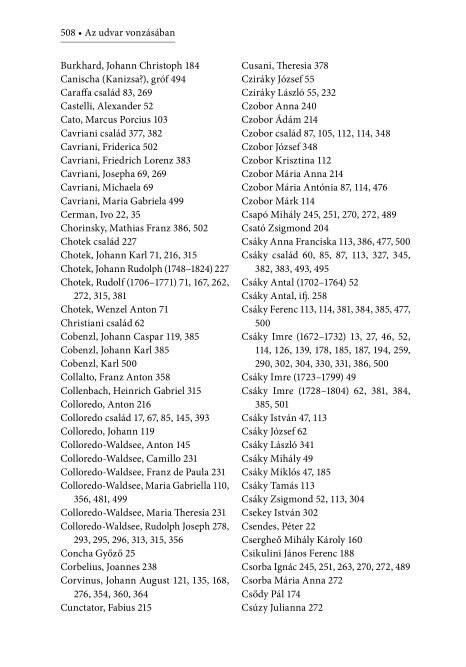 508 • Az udvar vonzásában

Burkhard, Johann Christoph 184
Canischa (Kanizsa?), gróf 494
Caraffa család 83, 269
Castelli, Alexander 52
Cato, Marcus Porcius 103
Cavriani család 377, 382
Cavriani, Friderica 502
Cavriani, Friedrich Lorenz 383
Cavriani, Josepha 69, 269
Cavriani, Michaela 69
Cavriani, Maria Gabriela 499
Cerman, Ivo 22, 35
Chorinsky, Mathias Franz 386, 502
Chotek család 227
Chotek, Johann Karl 71, 216, 315
Chotek, Johann Rudolph (1748–1824) 227
Chotek, Rudolf (1706–1771) 71, 167, 262, 272, 315, 381
Chotek, Wenzel Anton 71
Christiani család 62
Cobenzl, Johann Caspar 119, 385
Cobenzl, Johann Karl 385
Cobenzl, Karl 500
Collalto, Franz Anton 358
Collenbach, Heinrich Gabriel 315
Colloredo, Anton 216
Colloredo család 17, 67, 85, 145, 393
Colloredo, Johann 119
Colloredo-Waldsee, Anton 145
Colloredo-Waldsee, Camillo 231
Colloredo-Waldsee, Franz de Paula 231
Colloredo-Waldsee, Maria Gabriella 110, 356, 481, 499
Colloredo-Waldsee, Maria Theresia 231
Colloredo-Waldsee, Rudolph Joseph 278, 293, 295, 296, 313, 315, 356
Concha Győző 25
Corbelius, Joannes 238
Corvinus, Johann August 121, 135, 168, 276, 354, 360, 364
Cunctator, Fabius 215

Cusani, Theresia 378
Cziráky József 55
Cziráky László 55, 232
Czobor Anna 240
Czobor Ádám 214
Czobor család 87, 105, 112, 114, 348
Czobor József 348
Czobor Krisztina 112
Czobor Mária Anna 214
Czobor Mária Antónia 87, 114, 476
Czobor Márk 114
Csapó Mihály 245, 251, 270, 272, 489
Csató Zsigmond 204
Csáky Anna Franciska 113, 386, 477, 500
Csáky család 60, 85, 87, 113, 327, 345, 382, 383, 493, 495
Csáky Antal (1702–1764) 52
Csáky Antal, ifj. 258
Csáky Ferenc 113, 114, 381, 384, 385, 477, 500
Csáky Imre (1672–1732) 13, 27, 46, 52, 114, 126, 139, 178, 185, 187, 194, 259, 290, 302, 304, 330, 331, 386, 500
Csáky Imre (1723–1799) 49
Csáky Imre (1728–1804) 62, 381, 384, 385, 501
Csáky István 47, 113
Csáky József 62
Csáky László 341
Csáky Mihály 49
Csáky Miklós 47, 185
Csáky Tamás 113
Csáky Zsigmond 52, 113, 304
Csekey István 302
Csendes, Péter 22
Csergheő Mihály Károly 160
Csikulini János Ferenc 188
Csorba Ignác 245, 251, 263, 270, 272, 489
Csorba Mária Anna 272
Csődy Pál 174
Csúzy Julianna 272